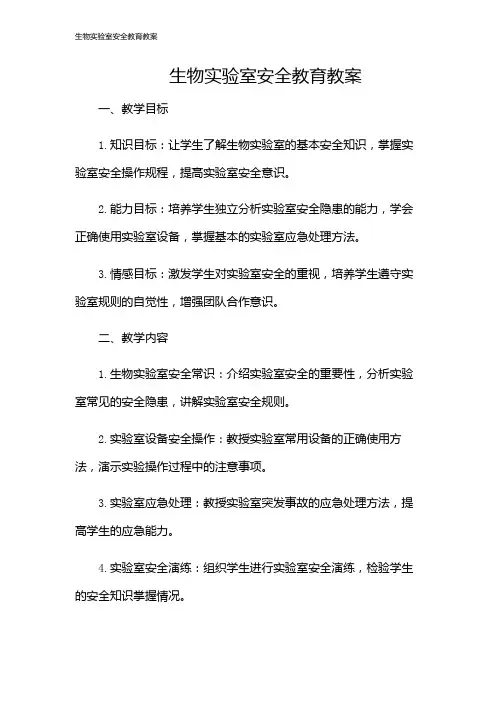 生物实验室安全教育教案

生物实验室安全教育教案

一、教学目标

1. 知识目标：让学生了解生物实验室的基本安全知识，掌握实验室安全操作规程，提高实验室安全意识。

2. 能力目标：培养学生独立分析实验室安全隐患的能力，学会正确使用实验室设备，掌握基本的实验室应急处理方法。

3. 情感目标：激发学生对实验室安全的重视，培养学生遵守实验室规则的自觉性，增强团队合作意识。

二、教学内容

1. 生物实验室安全常识：介绍实验室安全的重要性，分析实验室常见的安全隐患，讲解实验室安全规则。

2. 实验室设备安全操作：教授实验室常用设备的正确使用方法，演示实验操作过程中的注意事项。

3. 实验室应急处理：教授实验室突发事故的应急处理方法，提高学生的应急能力。

4. 实验室安全演练：组织学生进行实验室安全演练，检验学生的安全知识掌握情况。